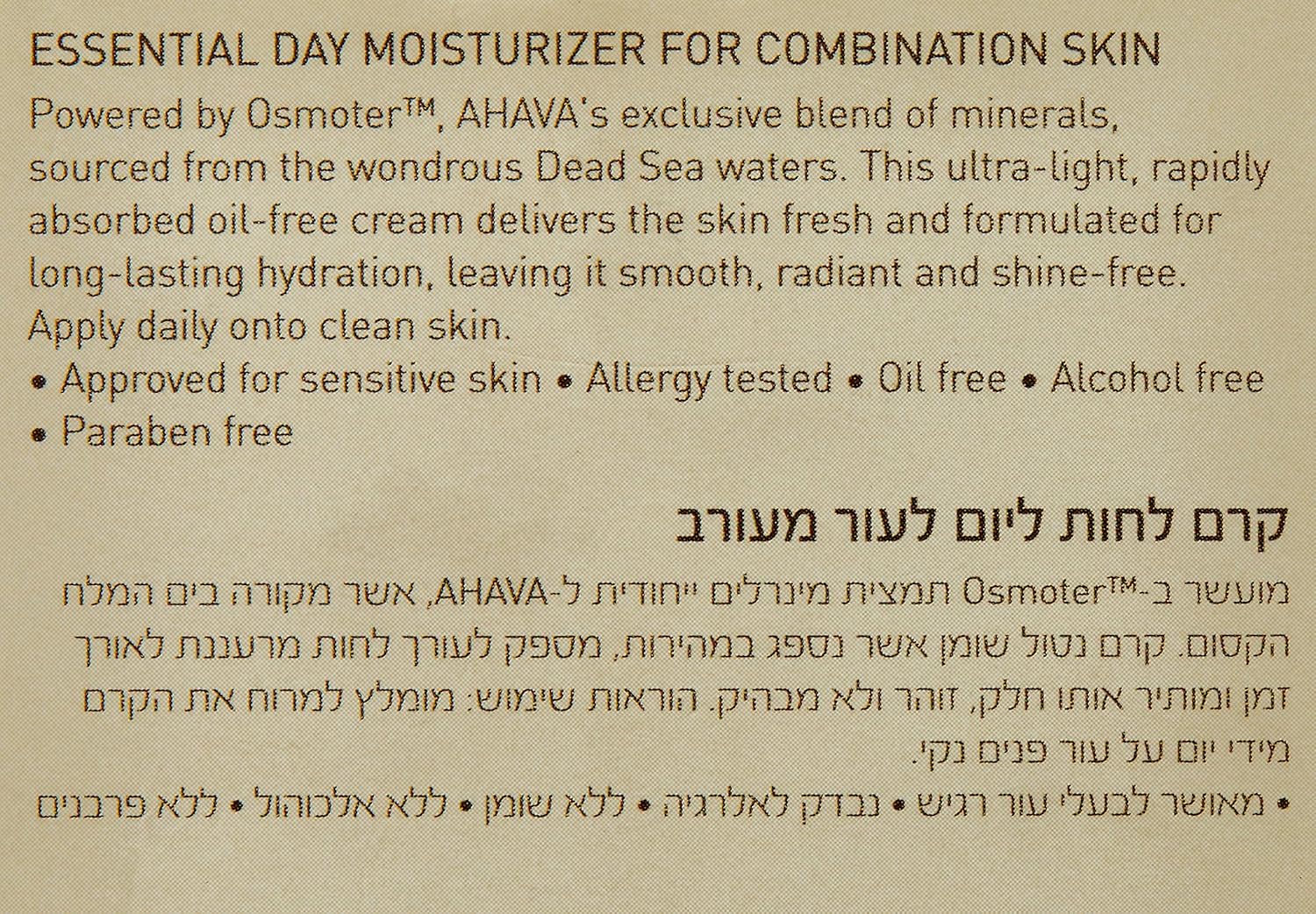 ESSENTIAL DAY MOISTURIZER FOR COMBINATION SKIN

Powered by Osmoter™, AHAVA's exclusive blend of minerals, sourced from the wondrous Dead Sea waters. This ultra-light, rapidly absorbed oil-free cream delivers the skin fresh and formulated for long-lasting hydration, leaving it smooth, radiant and shine-free. Apply daily onto clean skin.

• Approved for sensitive skin • Allergy tested • Oil free • Alcohol free • Paraben free

קרם לחות ליום לעור מעורב

מועשר ב-Osmoter™ תמצית מינרלים ייחודית ל-AHAVA, אשר מקורה בים המלח הקסום. קרם נטול שומן אשר נספג במהירות, מספק לעורך לחות מרעננת לאורך זמן ומותיר אותו חלק, זוהר ולא מבהיק. הוראות שימוש: מומלץ למרוח את הקרם מידי יום על עור פנים נקי.

• מאושר לבעלי עור רגיש • נבדק לאלרגיה • ללא שומן • ללא אלכוהול • ללא פרבנים